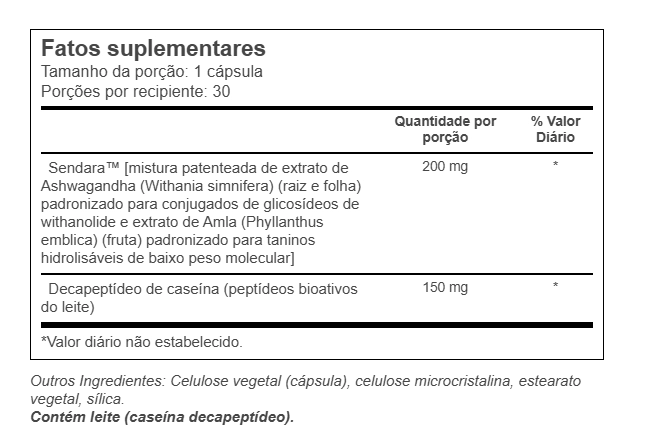 Fatos suplementares
Tamanho da porção: 1 cápsula
Porções por recipiente: 30

| | Quantidade por porção | % Valor Diário |
|---|---|---|
| Sendara™ [mistura patenteada de extrato de Ashwagandha (Withania simnifera) (raiz e folha) padronizado para conjugados de glicosídeos de withanolide e extrato de Amla (Phyllanthus emblica) (fruta) padronizado para taninos hidrolisáveis de baixo peso molecular] | 200 mg | * |
| Decapeptídeo de caseína (peptídeos bioativos do leite) | 150 mg | * |

*Valor diário não estabelecido.

Outros Ingredientes: Celulose vegetal (cápsula), celulose microcristalina, estearato vegetal, sílica.
Contém leite (caseína decapeptídeo).